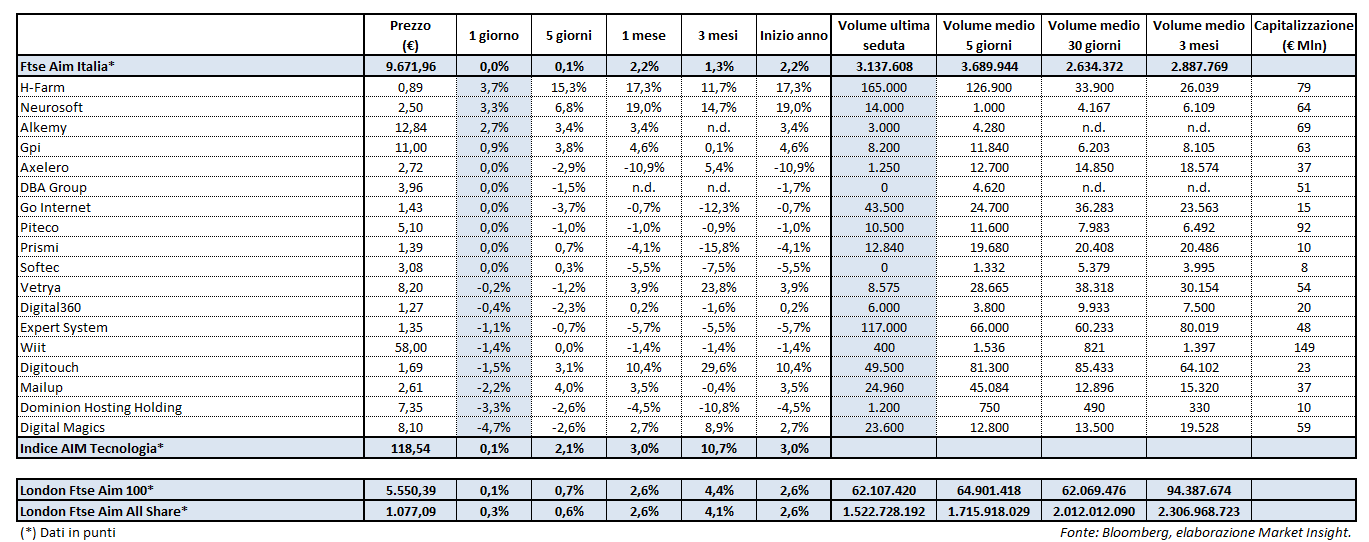 | | Prezzo (€) | 1 giorno | 5 giorni | 1 mese | 3 mesi | Inizio anno | Volume ultima seduta | Volume medio 5 giorni | Volume medio 30 giorni | Volume medio 3 mesi | Capitalizzazione (€ Mln) |
|---|---|---|---|---|---|---|---|---|---|---|---|
| Ftse Aim Italia* | 9.671,96 | 0,0% | 0,1% | 2,2% | 1,3% | 2,2% | 3.137.608 | 3.689.944 | 2.634.372 | 2.887.769 | |
| H-Farm | 0,89 | 3,7% | 15,3% | 17,3% | 11,7% | 17,3% | 165.000 | 126.900 | 33.900 | 26.039 | 79 |
| Neurosoft | 2,50 | 3,3% | 6,8% | 19,0% | 14,7% | 19,0% | 14.000 | 1.000 | 4.167 | 6.109 | 64 |
| Alkemy | 12,84 | 2,7% | 3,4% | 3,4% | n.d. | 3,4% | 3.000 | 4.280 | n.d. | n.d. | 69 |
| Gpi | 11,00 | 0,9% | 3,8% | 4,6% | 0,1% | 4,6% | 8.200 | 11.840 | 6.203 | 8.105 | 63 |
| Axelero | 2,72 | 0,0% | -2,9% | -10,9% | 5,4% | -10,9% | 1.250 | 12.700 | 14.850 | 18.574 | 37 |
| DBA Group | 3,96 | 0,0% | -1,5% | n.d. | n.d. | -1,7% | 0 | 4.620 | n.d. | n.d. | 51 |
| Go Internet | 1,43 | 0,0% | -3,7% | -0,7% | -12,3% | -0,7% | 43.500 | 24.700 | 36.283 | 23.563 | 15 |
| Piteco | 5,10 | 0,0% | -1,0% | -1,0% | -0,9% | -1,0% | 10.500 | 11.600 | 7.983 | 6.492 | 92 |
| Prismi | 1,39 | 0,0% | 0,7% | -4,1% | -15,8% | -4,1% | 12.840 | 19.680 | 20.408 | 20.486 | 10 |
| Softec | 3,08 | 0,0% | 0,3% | -5,5% | -7,5% | -5,5% | 0 | 1.332 | 5.379 | 3.995 | 8 |
| Vetrya | 8,20 | -0,2% | -1,2% | 3,9% | 23,8% | 3,9% | 8.575 | 28.665 | 38.318 | 30.154 | 54 |
| Digital360 | 1,27 | -0,4% | -2,3% | 0,2% | -1,6% | 0,2% | 6.000 | 3.800 | 9.933 | 7.500 | 20 |
| Expert System | 1,35 | -1,1% | -0,7% | -5,7% | -5,5% | -5,7% | 117.000 | 66.000 | 60.233 | 80.019 | 48 |
| Wiit | 58,00 | -1,4% | 0,0% | -1,4% | -1,4% | -1,4% | 400 | 1.536 | 821 | 1.397 | 149 |
| Digitouch | 1,69 | -1,5% | 3,1% | 10,4% | 29,6% | 10,4% | 49.500 | 81.300 | 85.433 | 64.102 | 23 |
| Mailup | 2,61 | -2,2% | 4,0% | 3,5% | -0,4% | 3,5% | 24.960 | 45.084 | 12.896 | 15.320 | 37 |
| Dominion Hosting Holding | 7,35 | -3,3% | -2,6% | -4,5% | -10,8% | -4,5% | 1.200 | 750 | 490 | 330 | 10 |
| Digital Magics | 8,10 | -4,7% | -2,6% | 2,7% | 8,9% | 2,7% | 23.600 | 12.800 | 13.500 | 19.528 | 59 |
| Indice AIM Tecnologia* | 118,54 | 0,1% | 2,1% | 3,0% | 10,7% | 3,0% | | | | | |

| | | | | | | | | | | | |
|---|---|---|---|---|---|---|---|---|---|---|---|
| London Ftse Aim 100* | 5.550,39 | 0,1% | 0,7% | 2,6% | 4,4% | 2,6% | 62.107.420 | 64.901.418 | 62.069.476 | 94.387.674 | |
| London Ftse Aim All Share* | 1.077,09 | 0,3% | 0,6% | 2,6% | 4,1% | 2,6% | 1.522.728.192 | 1.715.918.029 | 2.012.012.090 | 2.306.968.723 | |

(*) Dati in punti

Fonte: Bloomberg, elaborazione Market Insight.